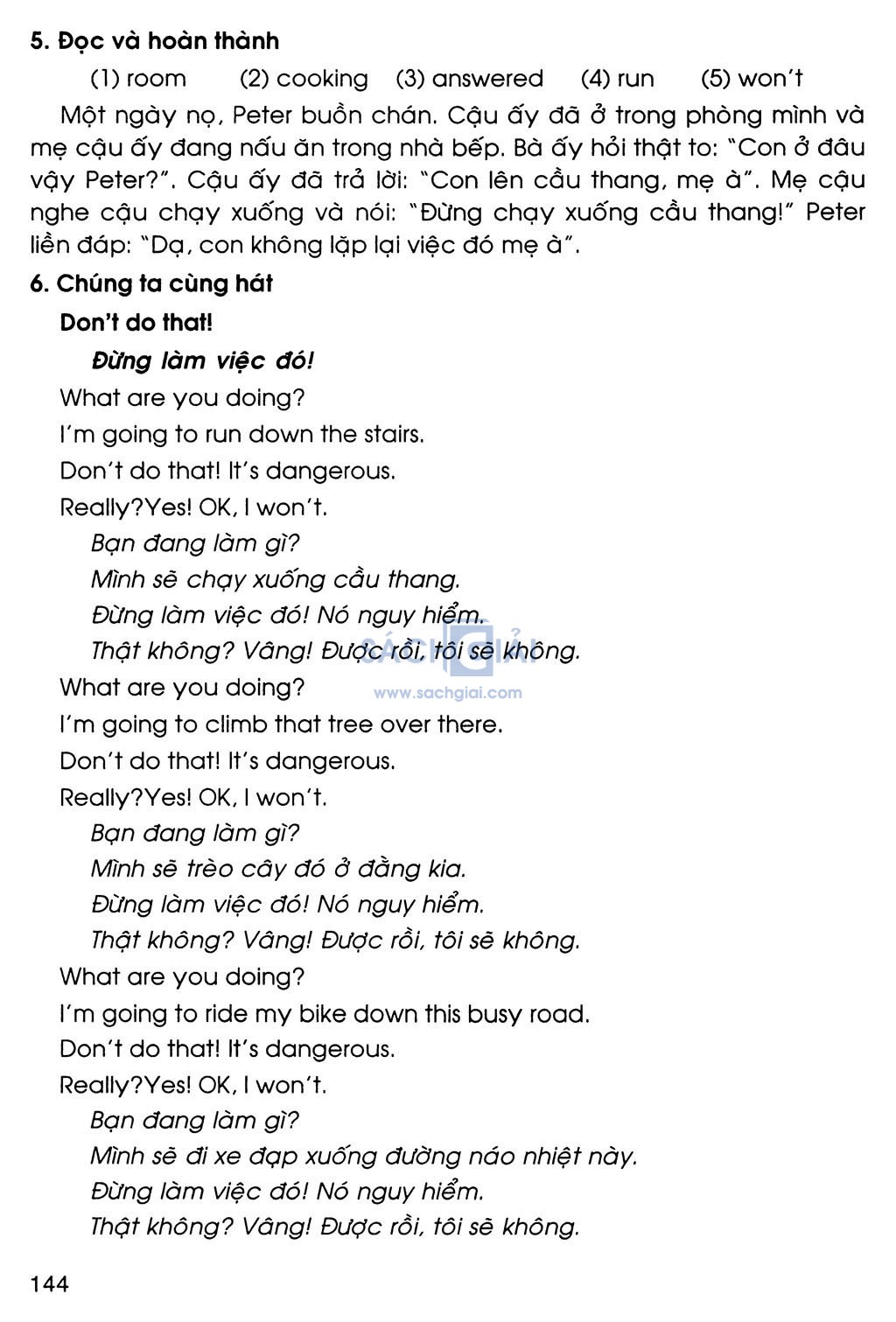 5. Đọc và hoàn thành

(1) room (2) cooking (3) answered (4) run (5) won't

Một ngày nọ, Peter buồn chán. Cậu ấy đã ở trong phòng mình và mẹ cậu ấy đang nấu ăn trong nhà bếp. Bà ấy hỏi thật to: "Con ở đâu vậy Peter?". Cậu ấy đã trả lời: "Con lên cầu thang, mẹ à". Mẹ cậu nghe cậu chạy xuống và nói: "Đừng chạy xuống cầu thang!" Peter liền đáp: "Dạ, con không lặp lại việc đó mẹ à".

6. Chúng ta cùng hát

Don't do that!

Đừng làm việc đó!

What are you doing?
I'm going to run down the stairs.
Don't do that! It's dangerous.
Really?Yes! OK, I won't.

Bạn đang làm gì?
Mình sẽ chạy xuống cầu thang.
Đừng làm việc đó! Nó nguy hiểm.
Thật không? Vâng! Được rồi, tôi sẽ không.

SÁCH GIẢI
www.sachgiai.com

What are you doing?
I'm going to climb that tree over there.
Don't do that! It's dangerous.
Really?Yes! OK, I won't.

Bạn đang làm gì?
Mình sẽ trèo cây đó ở đằng kia.
Đừng làm việc đó! Nó nguy hiểm.
Thật không? Vâng! Được rồi, tôi sẽ không.

What are you doing?
I'm going to ride my bike down this busy road.
Don't do that! It's dangerous.
Really?Yes! OK, I won't.

Bạn đang làm gì?
Mình sẽ đi xe đạp xuống đường náo nhiệt này.
Đừng làm việc đó! Nó nguy hiểm.
Thật không? Vâng! Được rồi, tôi sẽ không.

144